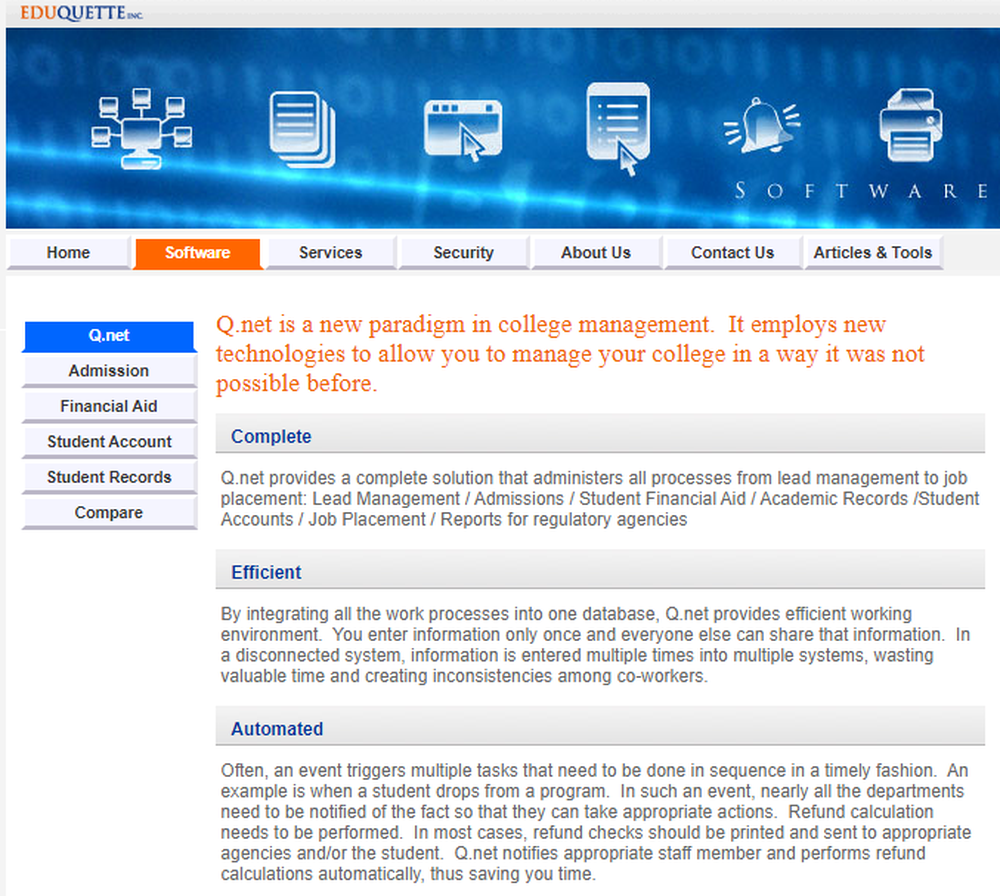 EDUQUETTE INC.

SOFTWARE

Home
Software
Services
Security
About Us
Contact Us
Articles & Tools

Q.net
Admission
Financial Aid
Student Account
Student Records
Compare

Q.net is a new paradigm in college management. It employs new technologies to allow you to manage your college in a way it was not possible before.

Complete

Q.net provides a complete solution that administers all processes from lead management to job placement: Lead Management / Admissions / Student Financial Aid / Academic Records /Student Accounts / Job Placement / Reports for regulatory agencies

Efficient

By integrating all the work processes into one database, Q.net provides efficient working environment. You enter information only once and everyone else can share that information. In a disconnected system, information is entered multiple times into multiple systems, wasting valuable time and creating inconsistencies among co-workers.

Automated

Often, an event triggers multiple tasks that need to be done in sequence in a timely fashion. An example is when a student drops from a program. In such an event, nearly all the departments need to be notified of the fact so that they can take appropriate actions. Refund calculation needs to be performed. In most cases, refund checks should be printed and sent to appropriate agencies and/or the student. Q.net notifies appropriate staff member and performs refund calculations automatically, thus saving you time.